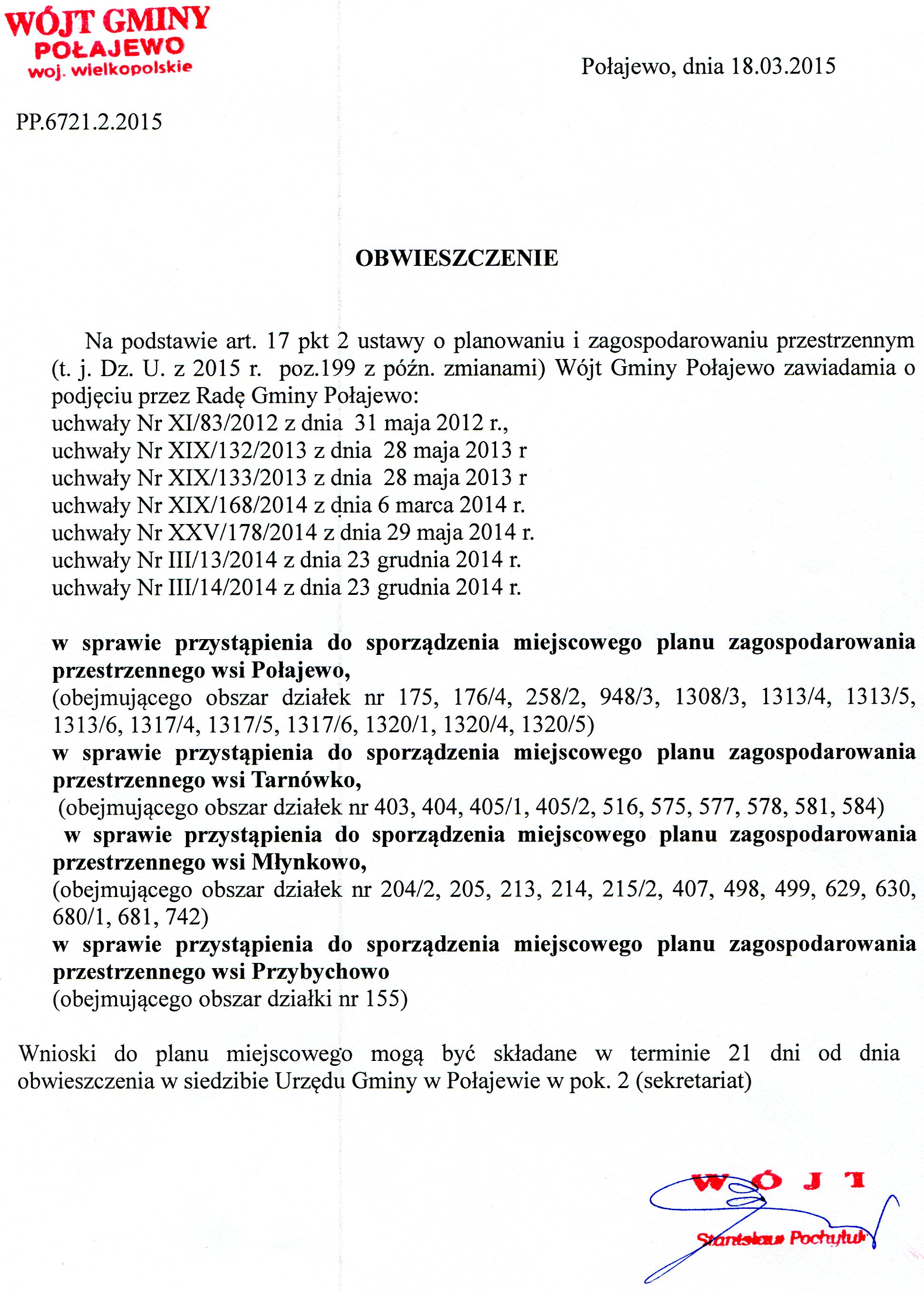 WÓJT GMINY
POŁAJEWO
woj. wielkopolskie

Połajewo, dnia 18.03.2015

PP.6721.2.2015

OBWIESZCZENIE

Na podstawie art. 17 pkt 2 ustawy o planowaniu i zagospodarowaniu przestrzennym (t. j. Dz. U. z 2015 r. poz.199 z późn. zmianami) Wójt Gminy Połajewo zawiadamia o podjęciu przez Radę Gminy Połajewo:
uchwały Nr XI/83/2012 z dnia 31 maja 2012 r.,
uchwały Nr XIX/132/2013 z dnia 28 maja 2013 r
uchwały Nr XIX/133/2013 z dnia 28 maja 2013 r
uchwały Nr XIX/168/2014 z dnia 6 marca 2014 r.
uchwały Nr XXV/178/2014 z dnia 29 maja 2014 r.
uchwały Nr III/13/2014 z dnia 23 grudnia 2014 r.
uchwały Nr III/14/2014 z dnia 23 grudnia 2014 r.

w sprawie przystąpienia do sporządzenia miejscowego planu zagospodarowania przestrzennego wsi Połajewo,
(obejmującego obszar działek nr 175, 176/4, 258/2, 948/3, 1308/3, 1313/4, 1313/5, 1313/6, 1317/4, 1317/5, 1317/6, 1320/1, 1320/4, 1320/5)
w sprawie przystąpienia do sporządzenia miejscowego planu zagospodarowania przestrzennego wsi Tarnówko,
(obejmującego obszar działek nr 403, 404, 405/1, 405/2, 516, 575, 577, 578, 581, 584)
w sprawie przystąpienia do sporządzenia miejscowego planu zagospodarowania przestrzennego wsi Młynkowo,
(obejmującego obszar działek nr 204/2, 205, 213, 214, 215/2, 407, 498, 499, 629, 630, 680/1, 681, 742)
w sprawie przystąpienia do sporządzenia miejscowego planu zagospodarowania przestrzennego wsi Przybychowo
(obejmującego obszar działki nr 155)

Wnioski do planu miejscowego mogą być składane w terminie 21 dni od dnia obwieszczenia w siedzibie Urzędu Gminy w Połajewie w pok. 2 (sekretariat)

WÓJT
Stanisław Pochyluk